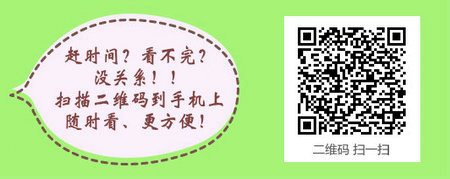 赶时间？看不完？
没关系！！
扫描二维码到手机上
随时看、更方便！

二维码 扫一扫